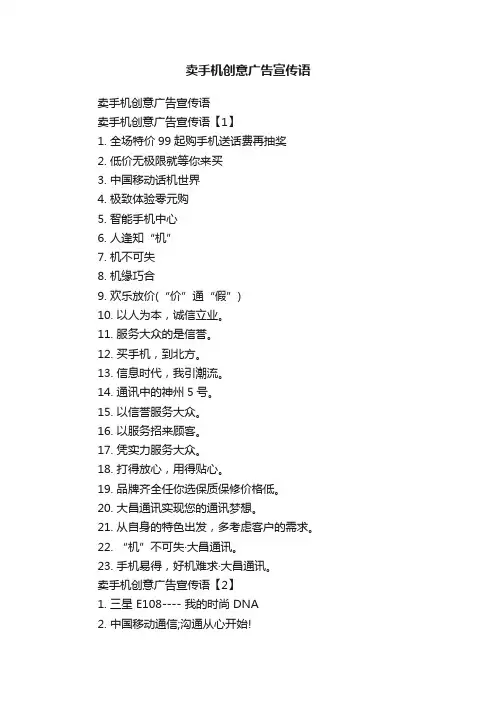 卖手机创意广告宣传语

卖手机创意广告宣传语

卖手机创意广告宣传语【1】

1. 全场特价 99 起购手机送话费再抽奖

2. 低价无极限就等你来买

3. 中国移动话机世界

4. 极致体验零元购

5. 智能手机中心

6. 人逢知“机”

7. 机不可失

8. 机缘巧合

9. 欢乐放价(“价”通“假”)

10. 以人为本，诚信立业。

11. 服务大众的是信誉。

12. 买手机，到北方。

13. 信息时代，我引潮流。

14. 通讯中的神州 5 号。

15. 以信誉服务大众。

16. 以服务招来顾客。

17. 凭实力服务大众。

18. 打得放心，用得贴心。

19. 品牌齐全任你选保质保修价格低。

20. 大昌通讯实现您的通讯梦想。

21. 从自身的特色出发，多考虑客户的需求。

22. “机”不可失·大昌通讯。

23. 手机易得，好机难求·大昌通讯。

卖手机创意广告宣传语【2】

1. 三星 E108---- 我的时尚 DNA

2. 中国移动通信;沟通从心开始!